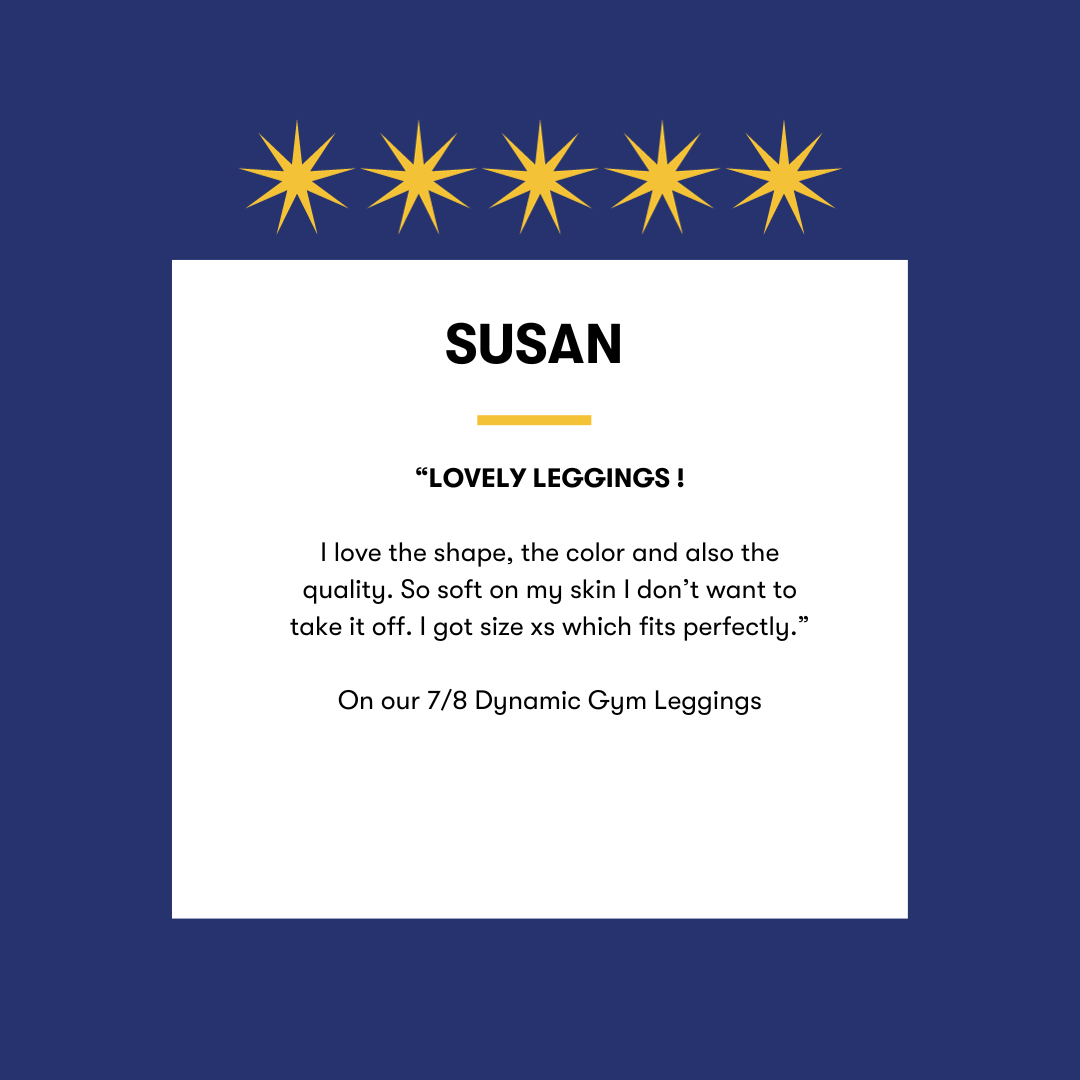 SUSAN

“LOVELY LEGGINGS !

I love the shape, the color and also the quality. So soft on my skin I don’t want to take it off. I got size xs which fits perfectly.”

On our 7/8 Dynamic Gym Leggings